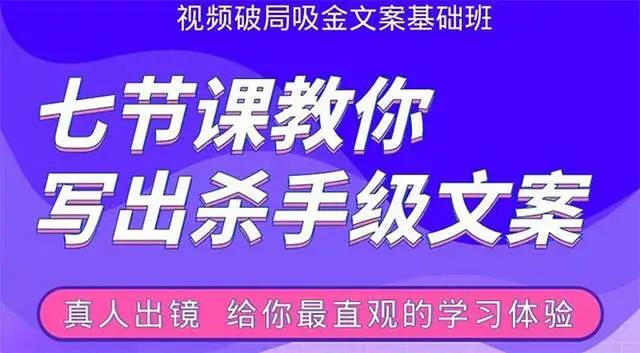 视频破局吸金文案基础班

七节课教你
写出杀手级文案

真人出镜 给你最直观的学习体验